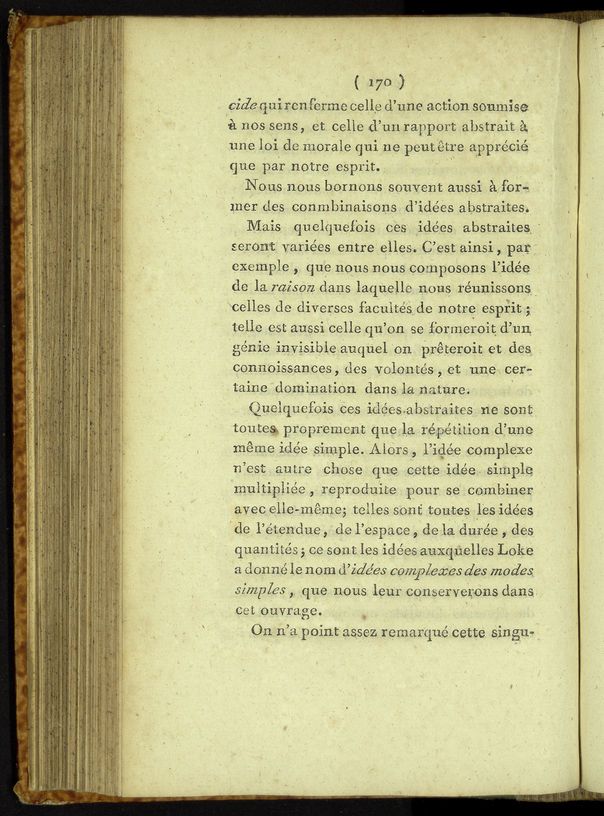 ( 170 )

cide qui renferme celle d'une action soumise à nos sens, et celle d'un rapport abstrait à une loi de morale qui ne peut être apprécié que par notre esprit.

Nous nous bornons souvent aussi à former des conmbinaisons d'idées abstraites.

Mais quelquefois ces idées abstraites seront variées entre elles. C'est ainsi, par exemple, que nous nous composons l'idée de la raison dans laquelle nous réunissons celles de diverses facultés de notre esprit; telle est aussi celle qu'on se formeroit d'un génie invisible auquel on prêteroit et des connoissances, des volontés, et une certaine domination dans la nature.

Quelquefois ces idées abstraites ne sont toutes proprement que la répétition d'une même idée simple. Alors, l'idée complexe n'est autre chose que cette idée simple multipliée, reproduite pour se combiner avec elle-même; telles sont toutes les idées de l'étendue, de l'espace, de la durée, des quantités; ce sont les idées auxquelles Loke a donné le nom d'idées complexes des modes simples, que nous leur conserverons dans cet ouvrage.

On n'a point assez remarqué cette singu-